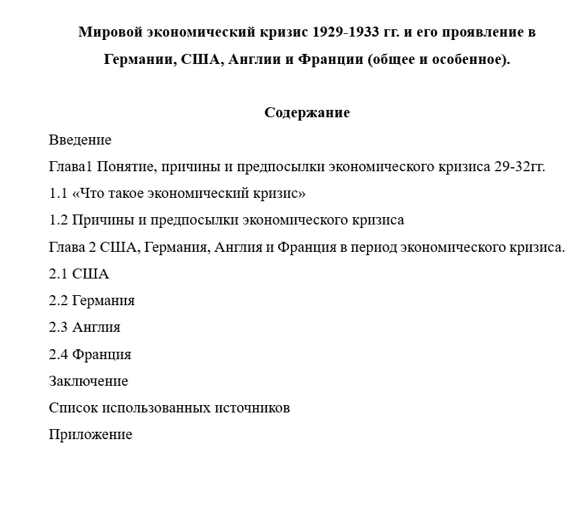 Мировой экономический кризис 1929-1933 гг. и его проявление в Германии, США, Англии и Франции (общее и особенное).

Содержание

Введение

Глава1 Понятие, причины и предпосылки экономического кризиса 29-32гг.

1.1 «Что такое экономический кризис»

1.2 Причины и предпосылки экономического кризиса

Глава 2 США, Германия, Англия и Франция в период экономического кризиса.

2.1 США

2.2 Германия

2.3 Англия

2.4 Франция

Заключение

Список использованных источников

Приложение